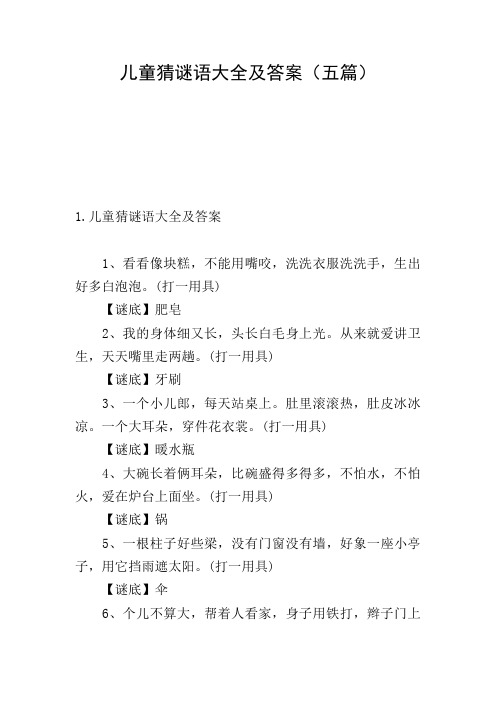 儿童猜谜语大全及答案（五篇）

1.儿童猜谜语大全及答案

1、看看像块糕，不能用嘴咬，洗洗衣服洗洗手，生出好多白泡泡。(打一用具)

【谜底】肥皂

2、我的身体细又长，头长白毛身上光。从来就爱讲卫生，天天嘴里走两趟。(打一用具)

【谜底】牙刷

3、一个小儿郎，每天站桌上。肚里滚滚热，肚皮冰冰凉。一个大耳朵，穿件花衣裳。(打一用具)

【谜底】暖水瓶

4、大碗长着俩耳朵，比碗盛得多得多，不怕水，不怕火，爱在炉台上面坐。(打一用具)

【谜底】锅

5、一根柱子好些梁，没有门窗没有墙，好象一座小亭子，用它挡雨遮太阳。(打一用具)

【谜底】伞

6、个儿不算大，帮着人看家，身子用铁打，辫子门上